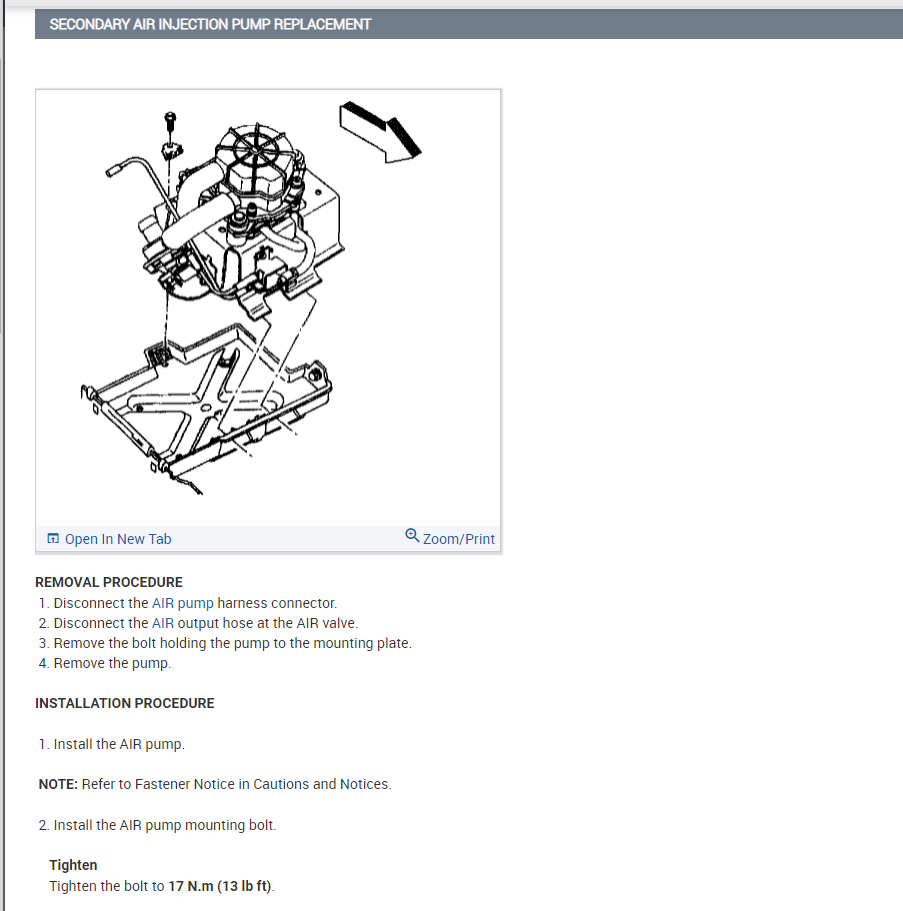 SECONDARY AIR INJECTION PUMP REPLACEMENT

Open In New Tab
Zoom/Print

REMOVAL PROCEDURE
1. Disconnect the AIR pump harness connector.
2. Disconnect the AIR output hose at the AIR valve.
3. Remove the bolt holding the pump to the mounting plate.
4. Remove the pump.

INSTALLATION PROCEDURE

1. Install the AIR pump.

NOTE: Refer to Fastener Notice in Cautions and Notices.

2. Install the AIR pump mounting bolt.

Tighten
Tighten the bolt to 17 N.m (13 lb ft).